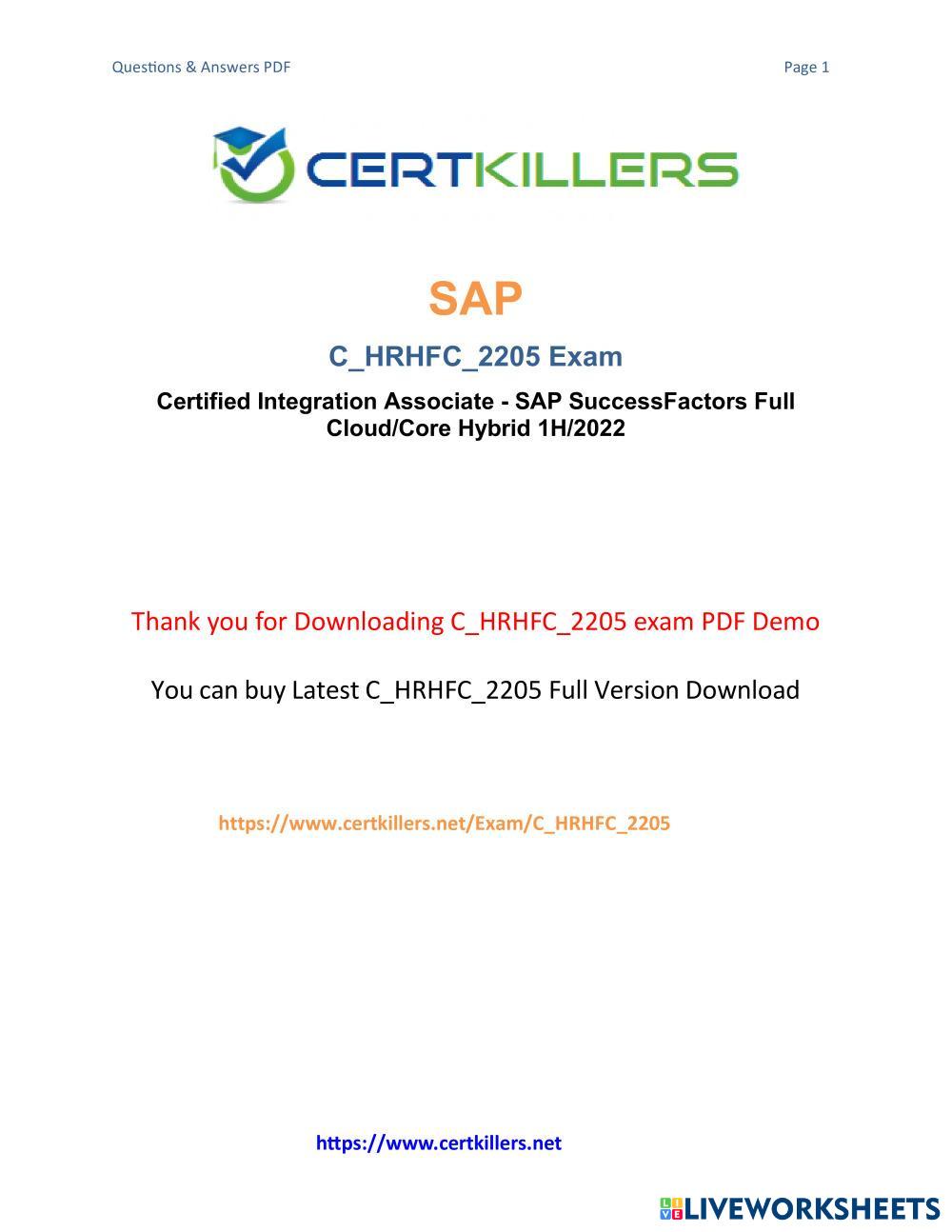 Questions & Answers PDF

Page 1

CERTKILLERS

SAP

C_HRHFC_2205 Exam

Certified Integration Associate - SAP SuccessFactors Full Cloud/Core Hybrid 1H/2022

Thank you for Downloading C_HRHFC_2205 exam PDF Demo

You can buy Latest C_HRHFC_2205 Full Version Download

https://www.certkillers.net/Exam/C_HRHFC_2205

https://www.certkillers.net

LIVEWORKSHEETS